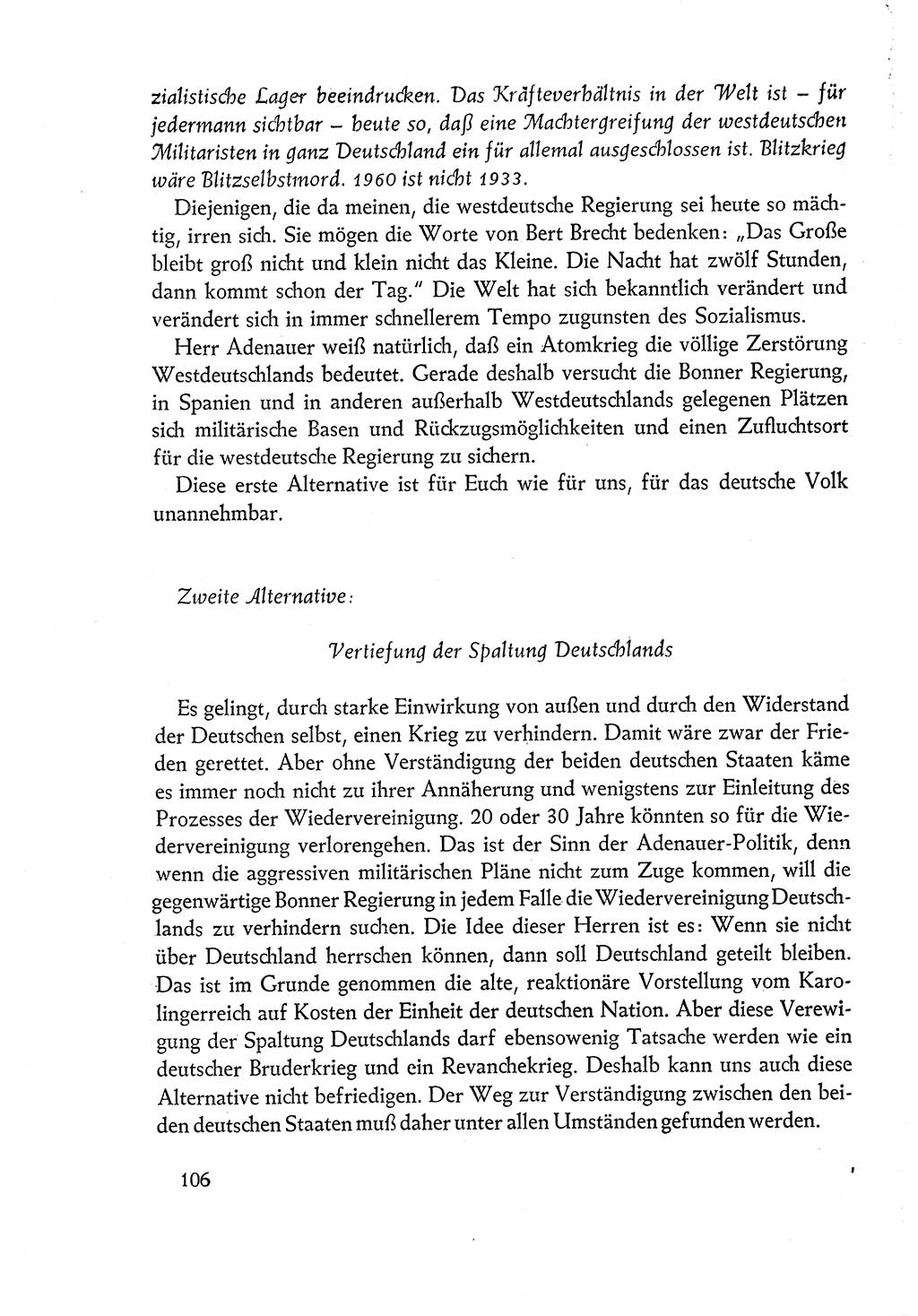 zialistische Lager beeindrucken. Das Kräfteverhältnis in der Welt ist – für jedermann sichtbar – heute so, daß eine Machtergreifung der westdeutschen Militaristen in ganz Deutschland ein für allemal ausgeschlossen ist. Blitzkrieg wäre Blitzselbstmord. 1960 ist nicht 1933.

Diejenigen, die da meinen, die westdeutsche Regierung sei heute so mächtig, irren sich. Sie mögen die Worte von Bert Brecht bedenken: „Das Große bleibt groß nicht und klein nicht das Kleine. Die Nacht hat zwölf Stunden, dann kommt schon der Tag." Die Welt hat sich bekanntlich verändert und verändert sich in immer schnellerem Tempo zugunsten des Sozialismus.

Herr Adenauer weiß natürlich, daß ein Atomkrieg die völlige Zerstörung Westdeutschlands bedeutet. Gerade deshalb versucht die Bonner Regierung, in Spanien und in anderen außerhalb Westdeutschlands gelegenen Plätzen sich militärische Basen und Rückzugsmöglichkeiten und einen Zufluchtsort für die westdeutsche Regierung zu sichern.

Diese erste Alternative ist für Euch wie für uns, für das deutsche Volk unannehmbar.

Zweite Alternative:

Vertiefung der Spaltung Deutschlands

Es gelingt, durch starke Einwirkung von außen und durch den Widerstand der Deutschen selbst, einen Krieg zu verhindern. Damit wäre zwar der Frieden gerettet. Aber ohne Verständigung der beiden deutschen Staaten käme es immer noch nicht zu ihrer Annäherung und wenigstens zur Einleitung des Prozesses der Wiedervereinigung. 20 oder 30 Jahre könnten so für die Wiedervereinigung verlorengehen. Das ist der Sinn der Adenauer-Politik, denn wenn die aggressiven militärischen Pläne nicht zum Zuge kommen, will die gegenwärtige Bonner Regierung in jedem Falle die Wiedervereinigung Deutschlands zu verhindern suchen. Die Idee dieser Herren ist es: Wenn sie nicht über Deutschland herrschen können, dann soll Deutschland geteilt bleiben. Das ist im Grunde genommen die alte, reaktionäre Vorstellung vom Karolingerreich auf Kosten der Einheit der deutschen Nation. Aber diese Verewigung der Spaltung Deutschlands darf ebensowenig Tatsache werden wie ein deutscher Bruderkrieg und ein Revanchekrieg. Deshalb kann uns auch diese Alternative nicht befriedigen. Der Weg zur Verständigung zwischen den beiden deutschen Staaten muß daher unter allen Umständen gefunden werden.

106